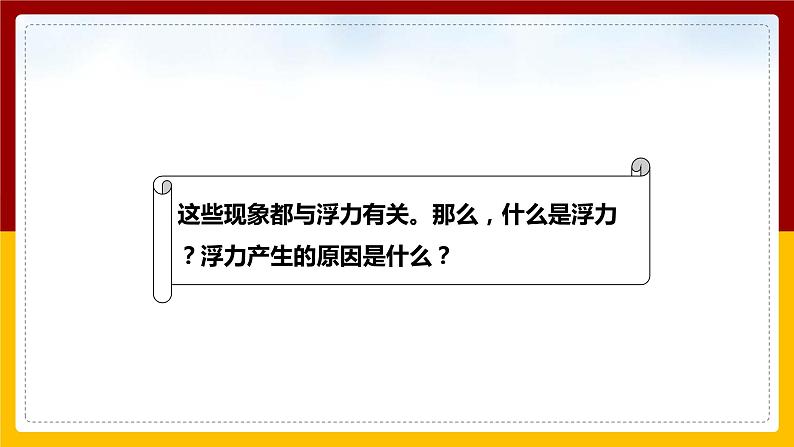 这些现象都与浮力有关。那么，什么是浮力？浮力产生的原因是什么？